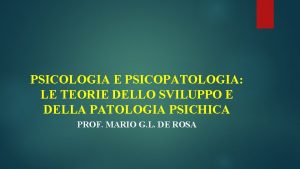 PSICOLOGIA E PSICOPATOLOGIA: LE TEORIE DELLO SVILUPPO E DELLA PATOLOGIA PSICHICA

PROF. MARIO G.L. DE ROSA